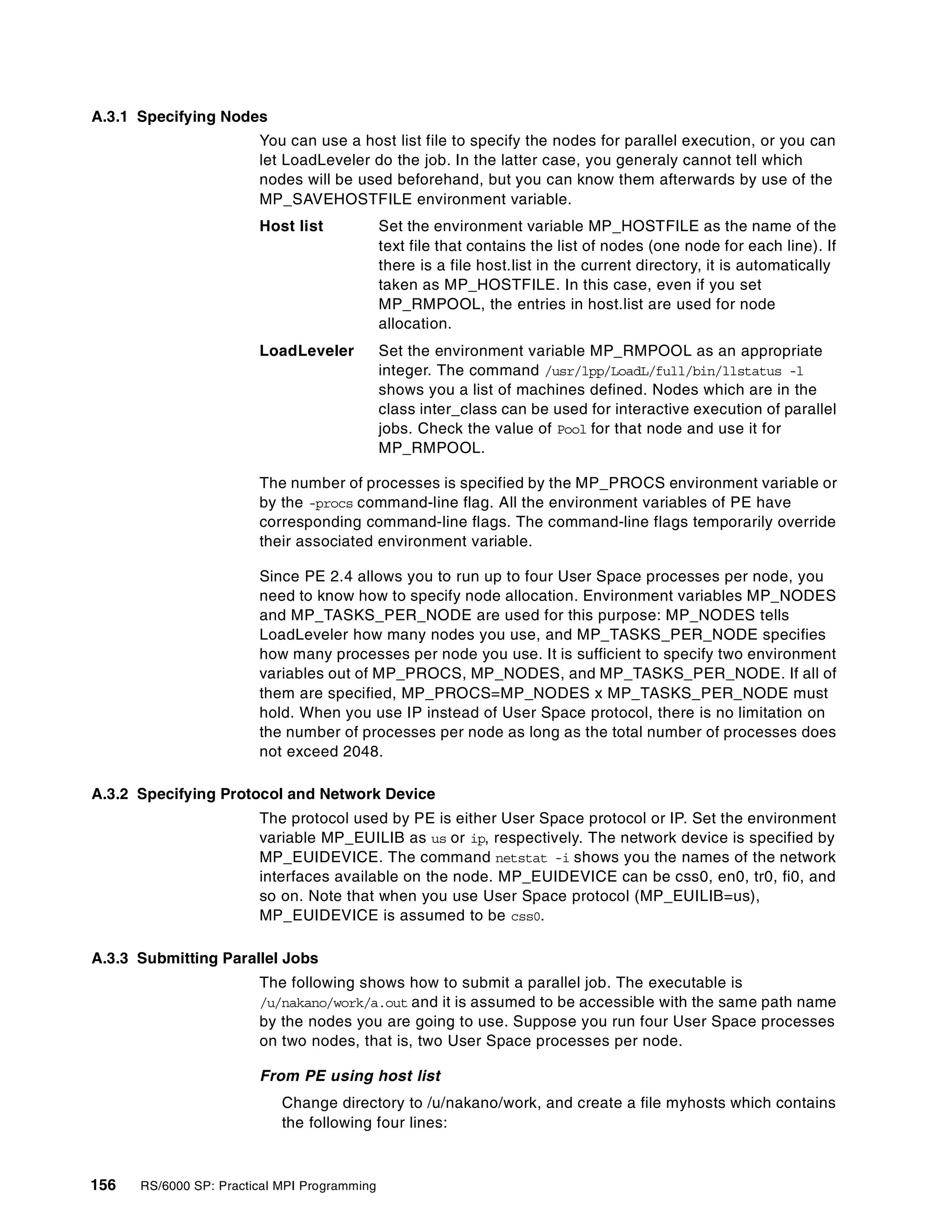 A.3.1 Specifying Nodes

You can use a host list file to specify the nodes for parallel execution, or you can let LoadLeveler do the job. In the latter case, you generaly cannot tell which nodes will be used beforehand, but you can know them afterwards by use of the MP_SAVEHOSTFILE environment variable.

Host list Set the environment variable MP_HOSTFILE as the name of the text file that contains the list of nodes (one node for each line). If there is a file host.list in the current directory, it is automatically taken as MP_HOSTFILE. In this case, even if you set MP_RMPOOL, the entries in host.list are used for node allocation.

LoadLeveler Set the environment variable MP_RMPOOL as an appropriate integer. The command /usr/lpp/LoadL/full/bin/llstatus -l shows you a list of machines defined. Nodes which are in the class inter_class can be used for interactive execution of parallel jobs. Check the value of Pool for that node and use it for MP_RMPOOL.

The number of processes is specified by the MP_PROCS environment variable or by the -procs command-line flag. All the environment variables of PE have corresponding command-line flags. The command-line flags temporarily override their associated environment variable.

Since PE 2.4 allows you to run up to four User Space processes per node, you need to know how to specify node allocation. Environment variables MP_NODES and MP_TASKS_PER_NODE are used for this purpose: MP_NODES tells LoadLeveler how many nodes you use, and MP_TASKS_PER_NODE specifies how many processes per node you use. It is sufficient to specify two environment variables out of MP_PROCS, MP_NODES, and MP_TASKS_PER_NODE. If all of them are specified, MP_PROCS=MP_NODES x MP_TASKS_PER_NODE must hold. When you use IP instead of User Space protocol, there is no limitation on the number of processes per node as long as the total number of processes does not exceed 2048.

A.3.2 Specifying Protocol and Network Device

The protocol used by PE is either User Space protocol or IP. Set the environment variable MP_EUILIB as us or ip, respectively. The network device is specified by MP_EUIDEVICE. The command netstat -i shows you the names of the network interfaces available on the node. MP_EUIDEVICE can be css0, en0, tr0, fi0, and so on. Note that when you use User Space protocol (MP_EUILIB=us), MP_EUIDEVICE is assumed to be css0.

A.3.3 Submitting Parallel Jobs

The following shows how to submit a parallel job. The executable is /u/nakano/work/a.out and it is assumed to be accessible with the same path name by the nodes you are going to use. Suppose you run four User Space processes on two nodes, that is, two User Space processes per node.

From PE using host list

Change directory to /u/nakano/work, and create a file myhosts which contains the following four lines:

156 RS/6000 SP: Practical MPI Programming